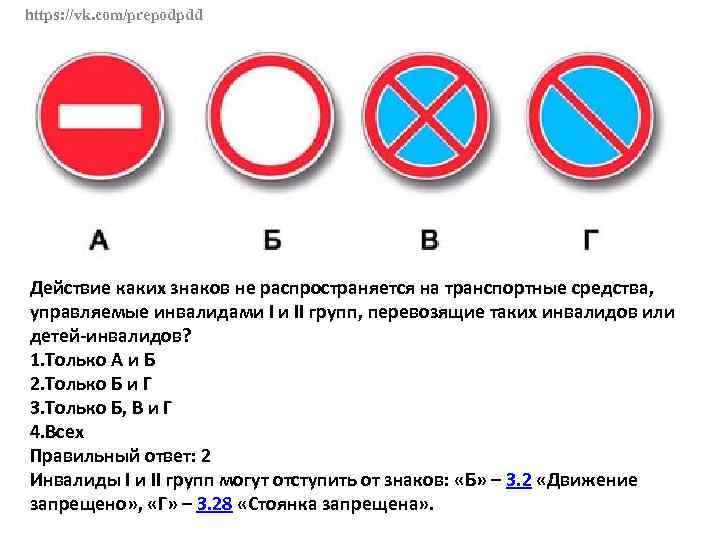 https://vk.com/prepodpdd

А Б В Г

Действие каких знаков не распространяется на транспортные средства, управляемые инвалидами I и II групп, перевозящие таких инвалидов или детей-инвалидов?
1.Только А и Б
2.Только Б и Г
3.Только Б, В и Г
4.Всех
Правильный ответ: 2
Инвалиды I и II групп могут отступить от знаков: «Б» – 3.2 «Движение запрещено», «Г» – 3.28 «Стоянка запрещена».